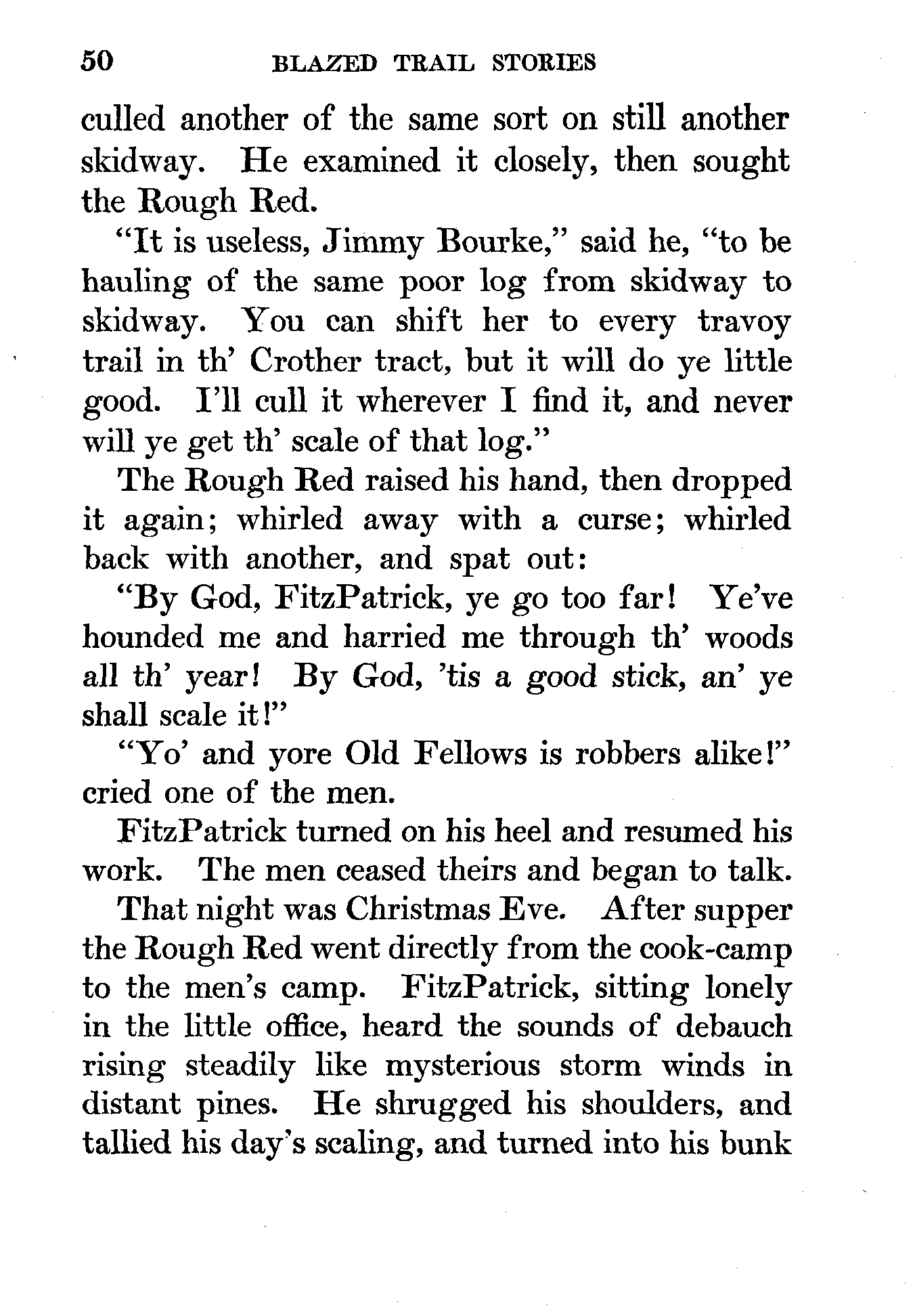 50 BLAZED TRAIL STORIES

culled another of the same sort on still another skidway. He examined it closely, then sought the Rough Red.

"It is useless, Jimmy Bourke," said he, "to be hauling of the same poor log from skidway to skidway. You can shift her to every travoy trail in th' Crother tract, but it will do ye little good. I'll cull it wherever I find it, and never will ye get th' scale of that log."

The Rough Red raised his hand, then dropped it again; whirled away with a curse; whirled back with another, and spat out:

"By God, FitzPatrick, ye go too far! Ye've hounded me and harried me through th' woods all th' year! By God, 'tis a good stick, an' ye shall scale it!"

"Yo' and yore Old Fellows is robbers alike!" cried one of the men.

FitzPatrick turned on his heel and resumed his work. The men ceased theirs and began to talk.

That night was Christmas Eve. After supper the Rough Red went directly from the cook-camp to the men's camp. FitzPatrick, sitting lonely in the little office, heard the sounds of debauch rising steadily like mysterious storm winds in distant pines. He shrugged his shoulders, and tallied his day's scaling, and turned into his bunk